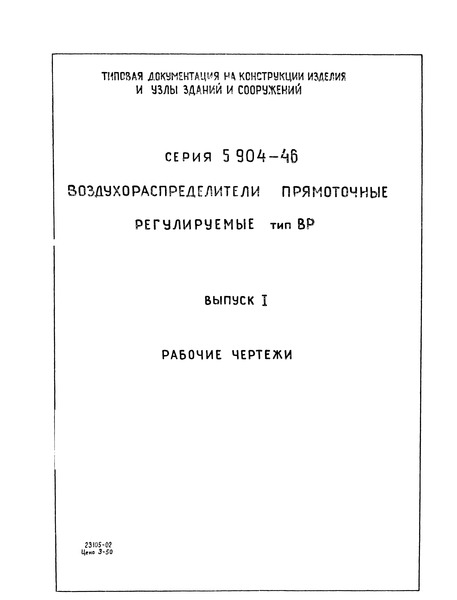 ТИПОВАЯ ДОКУМЕНТАЦИЯ НА КОНСТРУКЦИИ ИЗДЕЛИЯ И УЗЛЫ ЗДАНИЙ И СООРУЖЕНИЙ

СЕРИЯ 5.904-46

ВОЗДУХОРАСПРЕДЕЛИТЕЛИ ПРЯМОТОЧНЫЕ РЕГУЛИРУЕМЫЕ тип ВР

ВЫПУСК I

РАБОЧИЕ ЧЕРТЕЖИ

23105-02
Цена 3-50